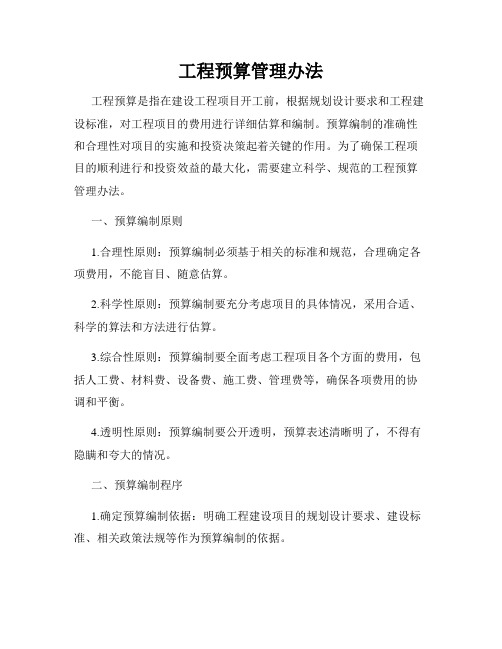 工程预算管理办法

工程预算是指在建设工程项目开工前，根据规划设计要求和工程建设标准，对工程项目的费用进行详细估算和编制。预算编制的准确性和合理性对项目的实施和投资决策起着关键的作用。为了确保工程项目的顺利进行和投资效益的最大化，需要建立科学、规范的工程预算管理办法。

一、预算编制原则

1.合理性原则：预算编制必须基于相关的标准和规范，合理确定各项费用，不能盲目、随意估算。

2.科学性原则：预算编制要充分考虑项目的具体情况，采用合适、科学的算法和方法进行估算。

3.综合性原则：预算编制要全面考虑工程项目各个方面的费用，包括人工费、材料费、设备费、施工费、管理费等，确保各项费用的协调和平衡。

4.透明性原则：预算编制要公开透明，预算表述清晰明了，不得有隐瞒和夸大的情况。

二、预算编制程序

1.确定预算编制依据：明确工程建设项目的规划设计要求、建设标准、相关政策法规等作为预算编制的依据。